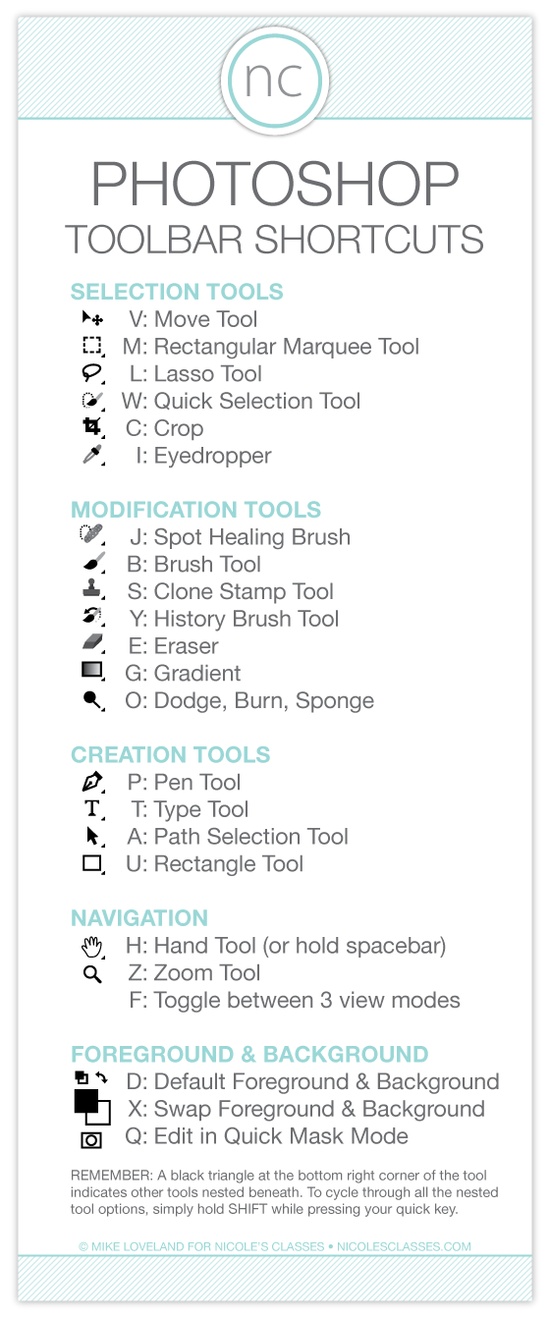 nc

PHOTOSHOP
TOOLBAR SHORTCUTS

SELECTION TOOLS
V: Move Tool
M: Rectangular Marquee Tool
L: Lasso Tool
W: Quick Selection Tool
C: Crop
I: Eyedropper

MODIFICATION TOOLS
J: Spot Healing Brush
B: Brush Tool
S: Clone Stamp Tool
Y: History Brush Tool
E: Eraser
G: Gradient
O: Dodge, Burn, Sponge

CREATION TOOLS
P: Pen Tool
T: Type Tool
A: Path Selection Tool
U: Rectangle Tool

NAVIGATION
H: Hand Tool (or hold spacebar)
Z: Zoom Tool
F: Toggle between 3 view modes

FOREGROUND & BACKGROUND
D: Default Foreground & Background
X: Swap Foreground & Background
Q: Edit in Quick Mask Mode

REMEMBER: A black triangle at the bottom right corner of the tool indicates other tools nested beneath. To cycle through all the nested tool options, simply hold SHIFT while pressing your quick key.

© MIKE LOVELAND FOR NICOLE'S CLASSES • NICOLESCLASSES.COM